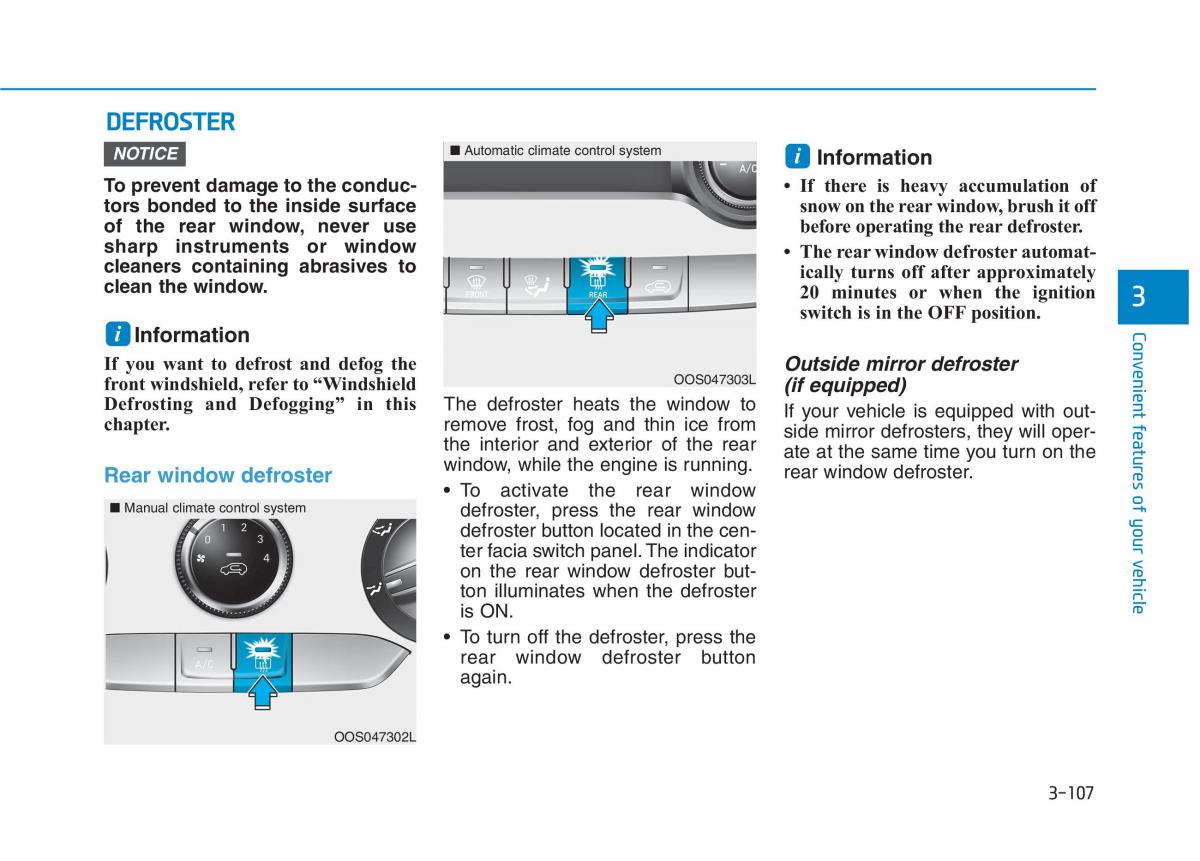 DEFROSTER

NOTICE

To prevent damage to the conductors bonded to the inside surface of the rear window, never use sharp instruments or window cleaners containing abrasives to clean the window.

i Information

If you want to defrost and defog the front windshield, refer to “Windshield Defrosting and Defogging” in this chapter.

Rear window defroster

■ Manual climate control system

0 1 2 3 4

A/C

OOS047302L

■ Automatic climate control system

A/C

FRONT

REAR

OOS047303L

The defroster heats the window to remove frost, fog and thin ice from the interior and exterior of the rear window, while the engine is running.

• To activate the rear window defroster, press the rear window defroster button located in the center facia switch panel. The indicator on the rear window defroster button illuminates when the defroster is ON.

• To turn off the defroster, press the rear window defroster button again.

i Information

• If there is heavy accumulation of snow on the rear window, brush it off before operating the rear defroster.

• The rear window defroster automatically turns off after approximately 20 minutes or when the ignition switch is in the OFF position.

Outside mirror defroster (if equipped)

If your vehicle is equipped with outside mirror defrosters, they will operate at the same time you turn on the rear window defroster.

3

Convenient features of your vehicle

3-107